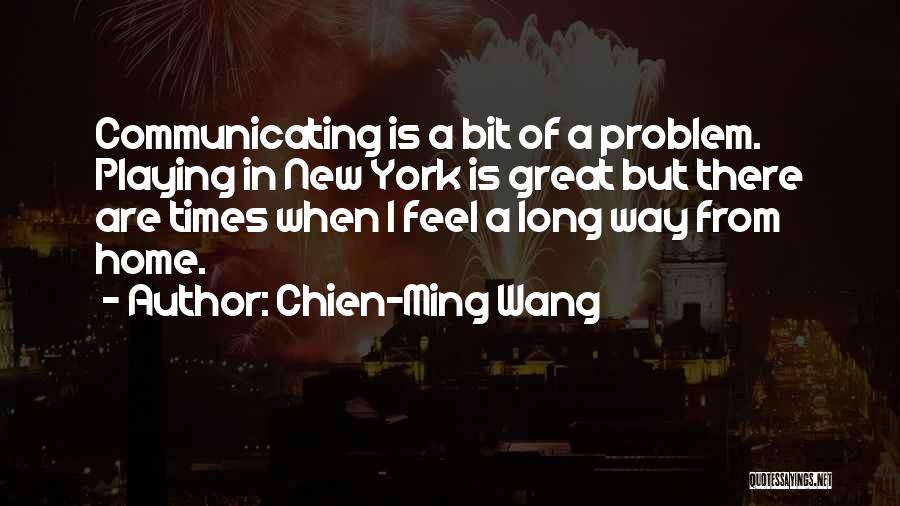 Communicating is a bit of a problem. Playing in New York is great but there are times when I feel a long way from home.
- Author: Chien-Ming Wang

QUOTESSAYINGS.NET